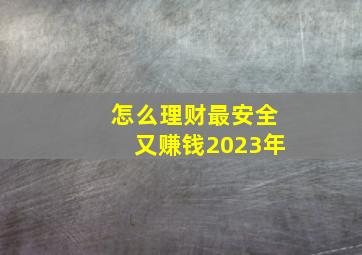 怎么理财最安全
又赚钱2023年